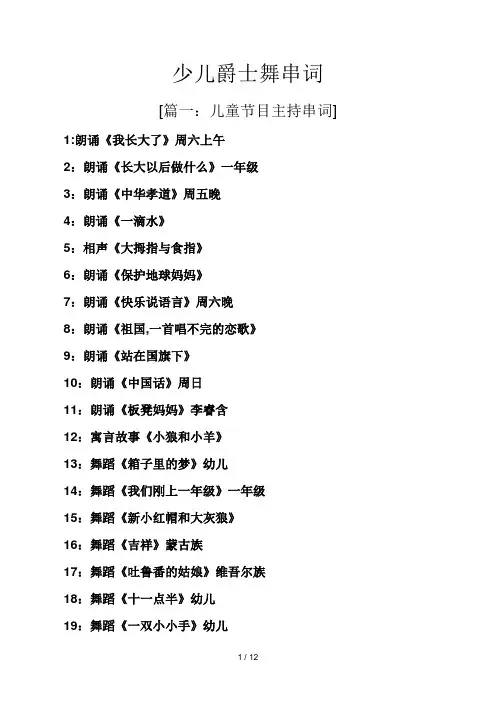 少儿爵士舞串词

[篇一：儿童节目主持串词]

1:朗诵《我长大了》周六上午

2：朗诵《长大以后做什么》一年级

3：朗诵《中华孝道》周五晚

4：朗诵《一滴水》

5：相声《大拇指与食指》

6：朗诵《保护地球妈妈》

7：朗诵《快乐说语言》周六晚

8：朗诵《祖国,一首唱不完的恋歌》

9：朗诵《站在国旗下》

10：朗诵《中国话》周日

11：朗诵《板凳妈妈》李睿含

12：寓言故事《小狼和小羊》

13：舞蹈《箱子里的梦》幼儿

14：舞蹈《我们刚上一年级》一年级

15：舞蹈《新小红帽和大灰狼》

16：舞蹈《吉祥》蒙古族

17：舞蹈《吐鲁番的姑娘》维吾尔族

18：舞蹈《十一点半》幼儿

19：舞蹈《一双小小手》幼儿

1 / 12